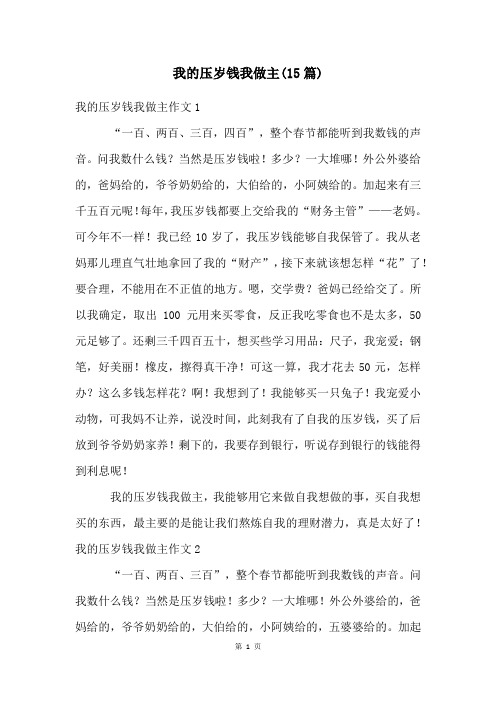 我的压岁钱我做主(15篇)

我的压岁钱我做主作文1

“一百、两百、三百，四百”，整个春节都能听到我数钱的声音。问我数什么钱？当然是压岁钱啦！多少？一大堆哪！外公外婆给的，爸妈给的，爷爷奶奶给的，大伯给的，小阿姨给的。加起来有三千五百元呢！每年，我压岁钱都要上交给我的“财务主管”——老妈。可今年不一样！我已经10岁了，我压岁钱能够自我保管了。我从老妈那儿理直气壮地拿回了我的“财产”，接下来就该想怎样“花”了！要合理，不能用在不正值的地方。嗯，交学费？爸妈已经给交了。所以我确定，取出 100 元用来买零食，反正我吃零食也不是太多，50元足够了。还剩三千四百五十，想买些学习用品：尺子，我宠爱；钢笔，好美丽！橡皮，擦得真干净！可这一算，我才花去50元，怎样办？这么多钱怎样花？啊！我想到了！我能够买一只兔子！我宠爱小动物，可我妈不让养，说没时间，此刻我有了自我的压岁钱，买了后放到爷爷奶奶家养！剩下的，我要存到银行，听说存到银行的钱能得到利息呢！

我的压岁钱我做主，我能够用它来做自我想做的事，买自我想买的东西，最主要的是能让我们熬炼自我的理财潜力，真是太好了！

我的压岁钱我做主作文2

“一百、两百、三百”，整个春节都能听到我数钱的声音。问我数什么钱？当然是压岁钱啦！多少？一大堆哪！外公外婆给的，爸妈给的，爷爷奶奶给的，大伯给的，小阿姨给的，五婆婆给的。加起

第 1 页